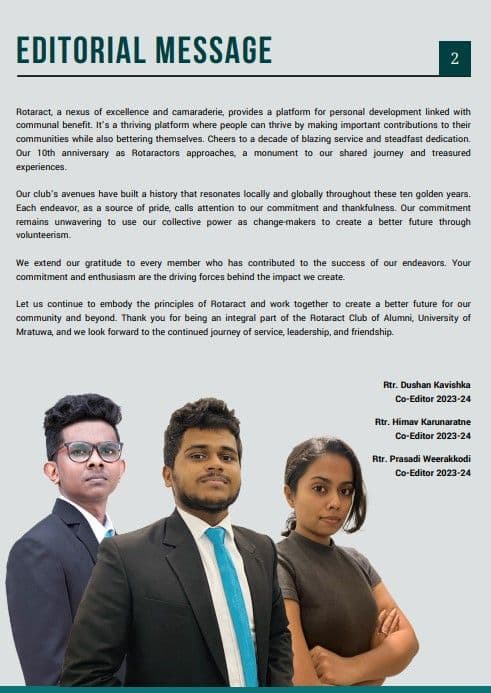 EDITORIAL MESSAGE

2

Rotaract, a nexus of excellence and camaraderie, provides a platform for personal development linked with communal benefit. It's a thriving platform where people can thrive by making important contributions to their communities while also bettering themselves. Cheers to a decade of blazing service and steadfast dedication. Our 10th anniversary as Rotaractors approaches, a monument to our shared journey and treasured experiences.

Our club's avenues have built a history that resonates locally and globally throughout these ten golden years. Each endeavor, as a source of pride, calls attention to our commitment and thankfulness. Our commitment remains unwavering to use our collective power as change-makers to create a better future through volunteerism.

We extend our gratitude to every member who has contributed to the success of our endeavors. Your commitment and enthusiasm are the driving forces behind the impact we create.

Let us continue to embody the principles of Rotaract and work together to create a better future for our community and beyond. Thank you for being an integral part of the Rotaract Club of Alumni, University of Mratuwa, and we look forward to the continued journey of service, leadership, and friendship.

Rtr. Dushan Kavishka
Co-Editor 2023-24

Rtr. Himav Karunaratne
Co-Editor 2023-24

Rtr. Prasadi Weerakkodi
Co-Editor 2023-24